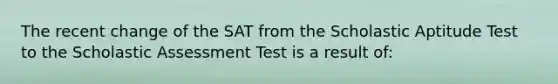 The recent change of the SAT from the Scholastic Aptitude Test to the Scholastic Assessment Test is a result of: